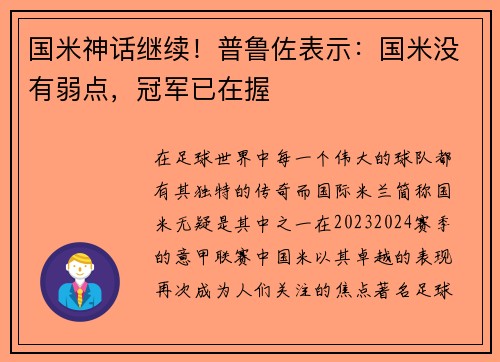 国米神话继续！普鲁佐表示：国米没有弱点，冠军已在握

在足球世界中每一个伟大的球队都有其独特的传奇而国际米兰简称国米无疑是其中之一在20232024赛季的意甲联赛中国米以其卓越的表现再次成为人们关注的焦点著名足球